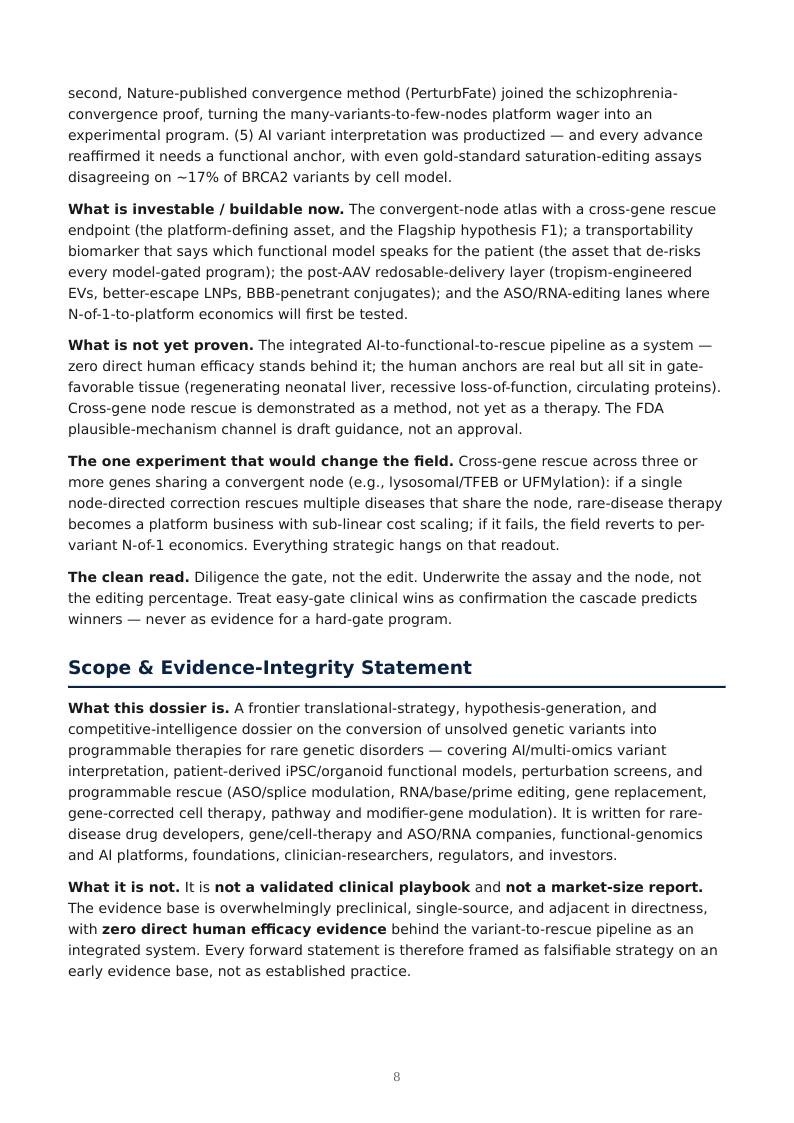 second, Nature-published convergence method (PerturbFate) joined the schizophrenia-convergence proof, turning the many-variants-to-few-nodes platform wager into an experimental program. (5) AI variant interpretation was productized — and every advance reaffirmed it needs a functional anchor, with even gold-standard saturation-editing assays disagreeing on ~17% of BRCA2 variants by cell model.

What is investable / buildable now. The convergent-node atlas with a cross-gene rescue endpoint (the platform-defining asset, and the Flagship hypothesis F1); a transportability biomarker that says which functional model speaks for the patient (the asset that de-risks every model-gated program); the post-AAV redosable-delivery layer (tropism-engineered EVs, better-escape LNPs, BBB-penetrant conjugates); and the ASO/RNA-editing lanes where N-of-1-to-platform economics will first be tested.

What is not yet proven. The integrated AI-to-functional-to-rescue pipeline as a system — zero direct human efficacy stands behind it; the human anchors are real but all sit in gate-favorable tissue (regenerating neonatal liver, recessive loss-of-function, circulating proteins). Cross-gene node rescue is demonstrated as a method, not yet as a therapy. The FDA plausible-mechanism channel is draft guidance, not an approval.

The one experiment that would change the field. Cross-gene rescue across three or more genes sharing a convergent node (e.g., lysosomal/TFEB or UFMylation): if a single node-directed correction rescues multiple diseases that share the node, rare-disease therapy becomes a platform business with sub-linear cost scaling; if it fails, the field reverts to per-variant N-of-1 economics. Everything strategic hangs on that readout.

The clean read. Diligence the gate, not the edit. Underwrite the assay and the node, not the editing percentage. Treat easy-gate clinical wins as confirmation the cascade predicts winners — never as evidence for a hard-gate program.

Scope & Evidence-Integrity Statement

What this dossier is. A frontier translational-strategy, hypothesis-generation, and competitive-intelligence dossier on the conversion of unsolved genetic variants into programmable therapies for rare genetic disorders — covering AI/multi-omics variant interpretation, patient-derived iPSC/organoid functional models, perturbation screens, and programmable rescue (ASO/splice modulation, RNA/base/prime editing, gene replacement, gene-corrected cell therapy, pathway and modifier-gene modulation). It is written for rare-disease drug developers, gene/cell-therapy and ASO/RNA companies, functional-genomics and AI platforms, foundations, clinician-researchers, regulators, and investors.

What it is not. It is not a validated clinical playbook and not a market-size report. The evidence base is overwhelmingly preclinical, single-source, and adjacent in directness, with zero direct human efficacy evidence behind the variant-to-rescue pipeline as an integrated system. Every forward statement is therefore framed as falsifiable strategy on an early evidence base, not as established practice.

8